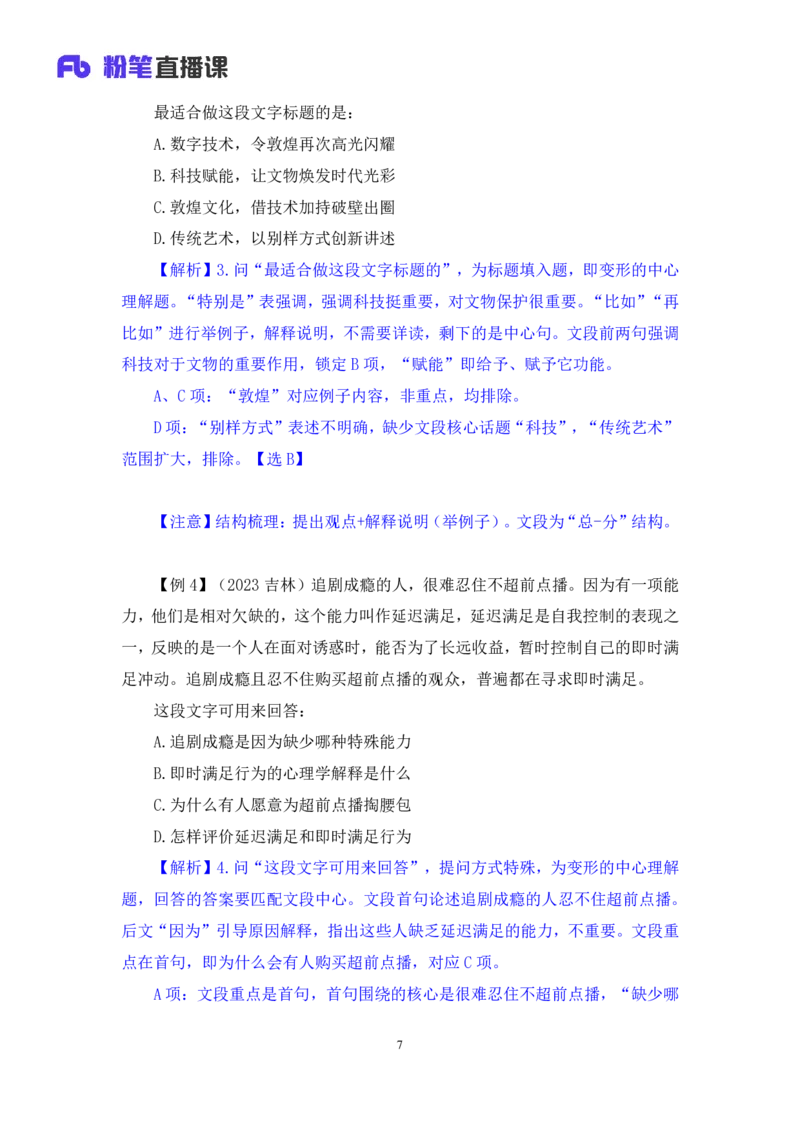 Fb 粉笔直播课

最适合做这段文字标题的是：

A.数字技术，令敦煌再次高光闪耀

B.科技赋能，让文物焕发时代光彩

C.敦煌文化，借技术加持破壁出圈

D.传统艺术，以别样方式创新讲述

【解析】3.问“最适合做这段文字标题的”，为标题填入题，即变形的中心理解题。“特别是”表强调，强调科技挺重要，对文物保护很重要。“比如”“再比如”进行举例子，解释说明，不需要详读，剩下的是中心句。文段前两句强调科技对于文物的重要作用，锁定B项，“赋能”即给予、赋予它功能。

A、C项：“敦煌”对应例子内容，非重点，均排除。

D项：“别样方式”表述不明确，缺少文段核心话题“科技”，“传统艺术”范围扩大，排除。【选B】

【注意】结构梳理：提出观点+解释说明（举例子）。文段为“总-分”结构。

【例4】（2023吉林）追剧成瘾的人，很难忍住不超前点播。因为有一项能力，他们是相对欠缺的，这个能力叫作延迟满足，延迟满足是自我控制的表现之一，反映的是一个人在面对诱惑时，能否为了长远收益，暂时控制自己的即时满足冲动。追剧成瘾且忍不住购买超前点播的观众，普遍都在寻求即时满足。

这段文字可用来回答：

A.追剧成瘾是因为缺少哪种特殊能力

B.即时满足行为的心理学解释是什么

C.为什么有人愿意为超前点播掏腰包

D.怎样评价延迟满足和即时满足行为

【解析】4.问“这段文字可用来回答”，提问方式特殊，为变形的中心理解题，回答的答案要匹配文段中心。文段首句论述追剧成瘾的人忍不住超前点播。后文“因为”引导原因解释，指出这些人缺乏延迟满足的能力，不重要。文段重点在首句，即为什么会有人购买超前点播，对应C项。

A项：文段重点是首句，首句围绕的核心是很难忍住不超前点播，“缺少哪

7